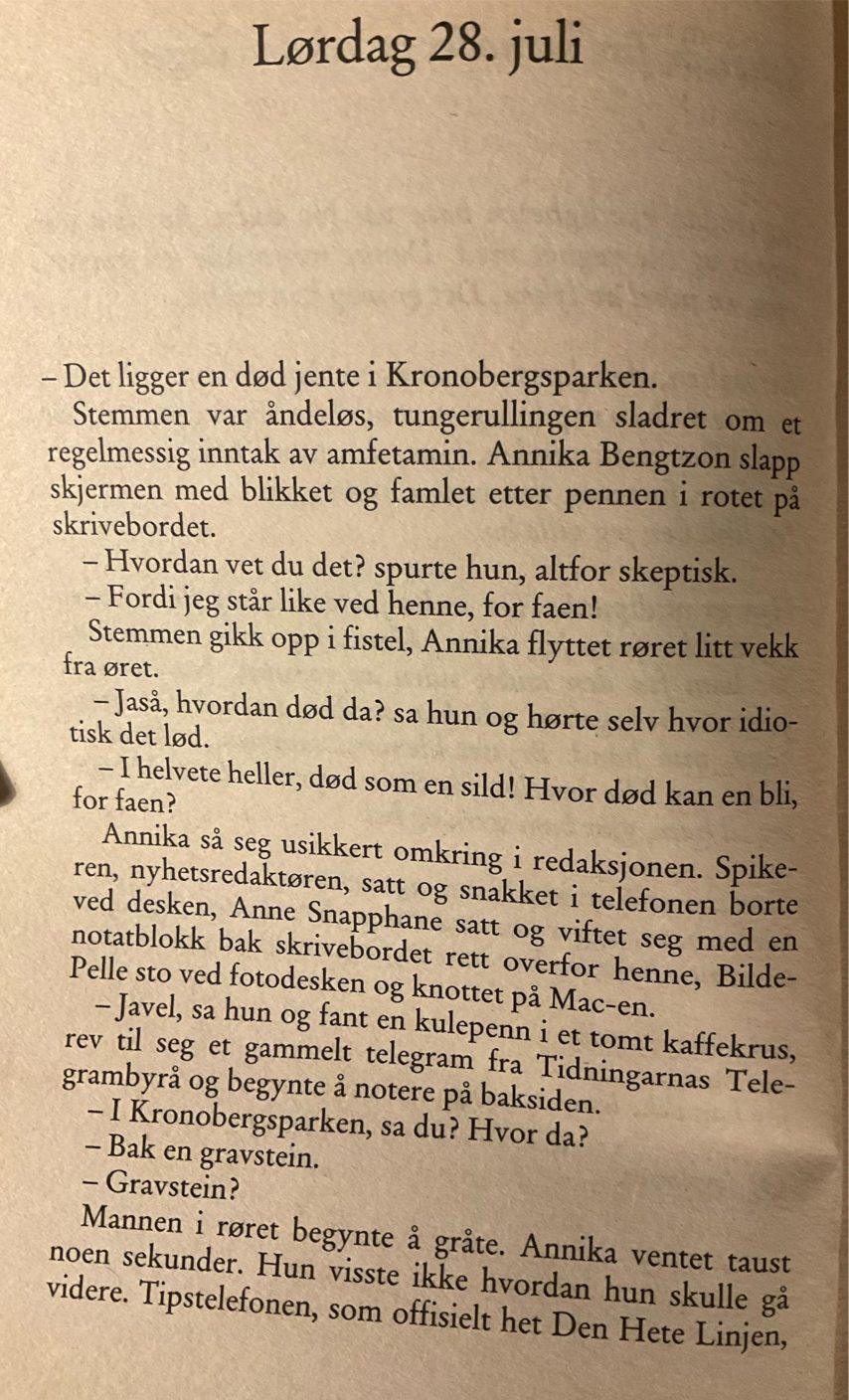 Lørdag 28. juli

– Det ligger en død jente i Kronobergsparken.

Stemmen var åndeløs, tungerullingen sladret om et regelmessig inntak av amfetamin. Annika Bengtzon slapp skjermen med blikket og famlet etter pennen i rotet på skrivebordet.

– Hvordan vet du det? spurte hun, altfor skeptisk.

– Fordi jeg står like ved henne, for faen!

Stemmen gikk opp i fistel, Annika flyttet røret litt vekk fra øret.

– Jaså, hvordan død da? sa hun og hørte selv hvor idiotisk det lød.

– I helvete heller, død som en sild! Hvor død kan en bli, for faen?

Annika så seg usikkert omkring i redaksjonen. Spikeren, nyhetsredaktøren, satt og snakket i telefonen borte ved desken, Anne Snapphane satt og viftet seg med en notatblokk bak skrivebordet rett overfor henne, Bilde-Pelle sto ved fotodesken og knottet på Mac-en.

– Javel, sa hun og fant en kulepenn i et tomt kaffekrus, rev til seg et gammelt telegram fra Tidningarnas Telegrambyrå og begynte å notere på baksiden.

– I Kronobergsparken, sa du? Hvor da?

– Bak en gravstein.

– Gravstein?

Mannen i røret begynte å gråte. Annika ventet taust noen sekunder. Hun visste ikke hvordan hun skulle gå videre. Tipstelefonen, som offisielt het Den Hete Linjen,